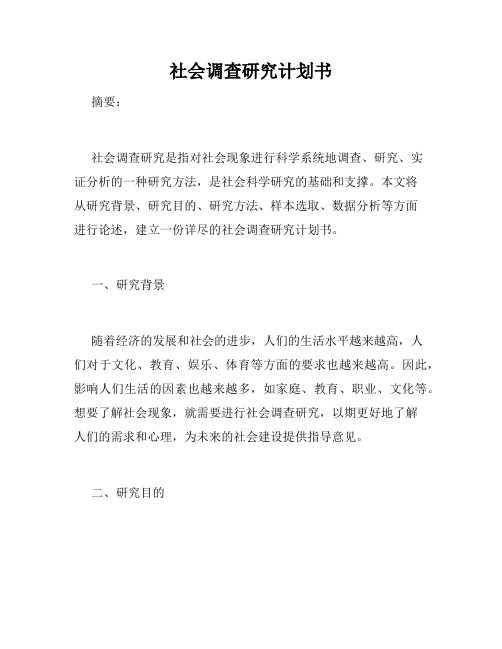 社会调查研究计划书

摘要：

社会调查研究是指对社会现象进行科学系统地调查、研究、实证分析的一种研究方法，是社会科学研究的基础和支撑。本文将从研究背景、研究目的、研究方法、样本选取、数据分析等方面进行论述，建立一份详尽的社会调查研究计划书。

一、研究背景

随着经济的发展和社会的进步，人们的生活水平越来越高，人们对于文化、教育、娱乐、体育等方面的要求也越来越高。因此，影响人们生活的因素也越来越多，如家庭、教育、职业、文化等。想要了解社会现象，就需要进行社会调查研究，以期更好地了解人们的需求和心理，为未来的社会建设提供指导意见。

二、研究目的